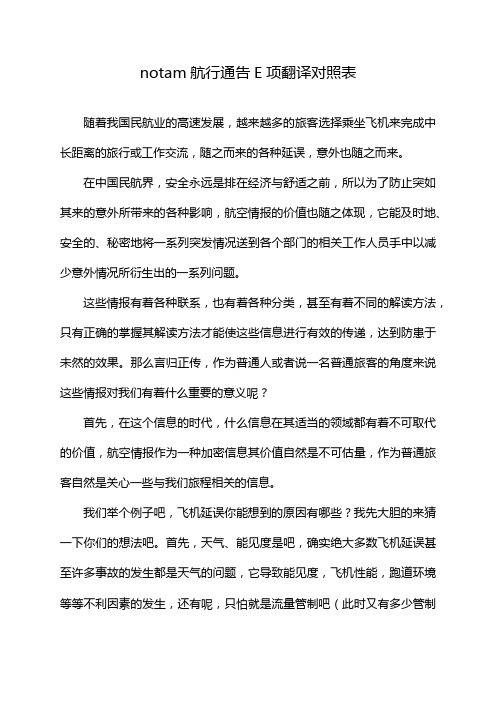 notam 航行通告 E 项翻译对照表

随着我国民航业的高速发展，越来越多的旅客选择乘坐飞机来完成中长距离的旅行或工作交流，随之而来的各种延误，意外也随之而来。

在中国民航界，安全永远是排在经济与舒适之前，所以为了防止突如其来的意外所带来的各种影响，航空情报的价值也随之体现，它能及时地、安全的、秘密地将一系列突发情况送到各个部门的相关工作人员手中以减少意外情况所衍生出的一系列问题。

这些情报有着各种联系，也有着各种分类，甚至有着不同的解读方法，只有正确的掌握其解读方法才能使这些信息进行有效的传递，达到防患于未然的效果。那么言归正传，作为普通人或者说一名普通旅客的角度来说这些情报对我们有着什么重要的意义呢？

首先，在这个信息的时代，什么信息在其适当的领域都有着不可取代的价值，航空情报作为一种加密信息其价值自然是不可估量，作为普通旅客自然是关心一些与我们旅程相关的信息。

我们举个例子吧，飞机延误你能想到的原因有哪些？我先大胆的来猜一下你们的想法吧。首先，天气、能见度是吧，确实绝大多数飞机延误甚至许多事故的发生都是天气的问题，它导致能见度，飞机性能，跑道环境等等不利因素的发生，还有呢，只怕就是流量管制吧（此时又有多少管制